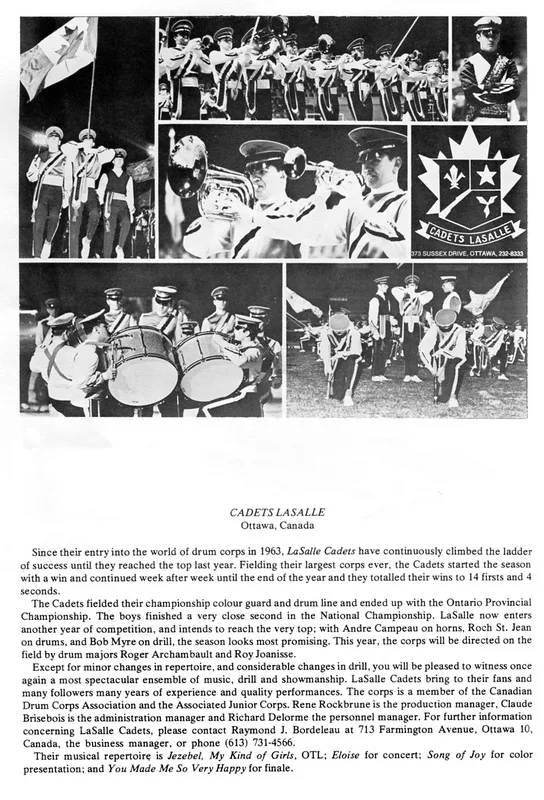 CADETS LASALLE

373 SUSSEX DRIVE, OTTAWA, 232-8333

CADETS LASALLE
Ottawa, Canada

Since their entry into the world of drum corps in 1963, LaSalle Cadets have continuously climbed the ladder of success until they reached the top last year. Fielding their largest corps ever, the Cadets started the season with a win and continued week after week until the end of the year and they totalled their wins to 14 firsts and 4 seconds.

The Cadets fielded their championship colour guard and drum line and ended up with the Ontario Provincial Championship. The boys finished a very close second in the National Championship. LaSalle now enters another year of competition, and intends to reach the very top; with Andre Campeau on horns, Roch St. Jean on drums, and Bob Myre on drill, the season looks most promising. This year, the corps will be directed on the field by drum majors Roger Archambault and Roy Joanisse.

Except for minor changes in repertoire, and considerable changes in drill, you will be pleased to witness once again a most spectacular ensemble of music, drill and showmanship. LaSalle Cadets bring to their fans and many followers many years of experience and quality performances. The corps is a member of the Canadian Drum Corps Association and the Associated Junior Corps. Rene Rockbrune is the production manager, Claude Brisebois is the administration manager and Richard Delorme the personnel manager. For further information concerning LaSalle Cadets, please contact Raymond J. Bordeleau at 713 Farmington Avenue, Ottawa 10, Canada, the business manager, or phone (613) 731-4566.

Their musical repertoire is Jezebel, My Kind of Girls, OTL; Eloise for concert; Song of Joy for color presentation; and You Made Me So Very Happy for finale.